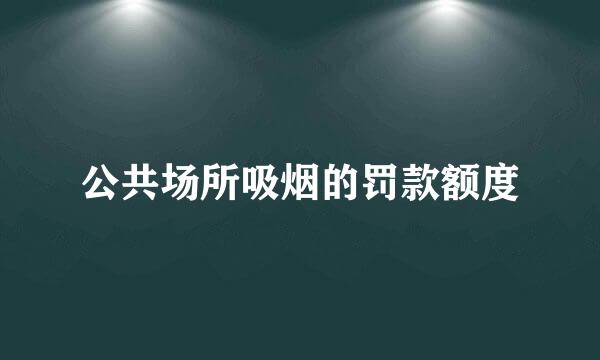 公共场所吸烟的罚款额度